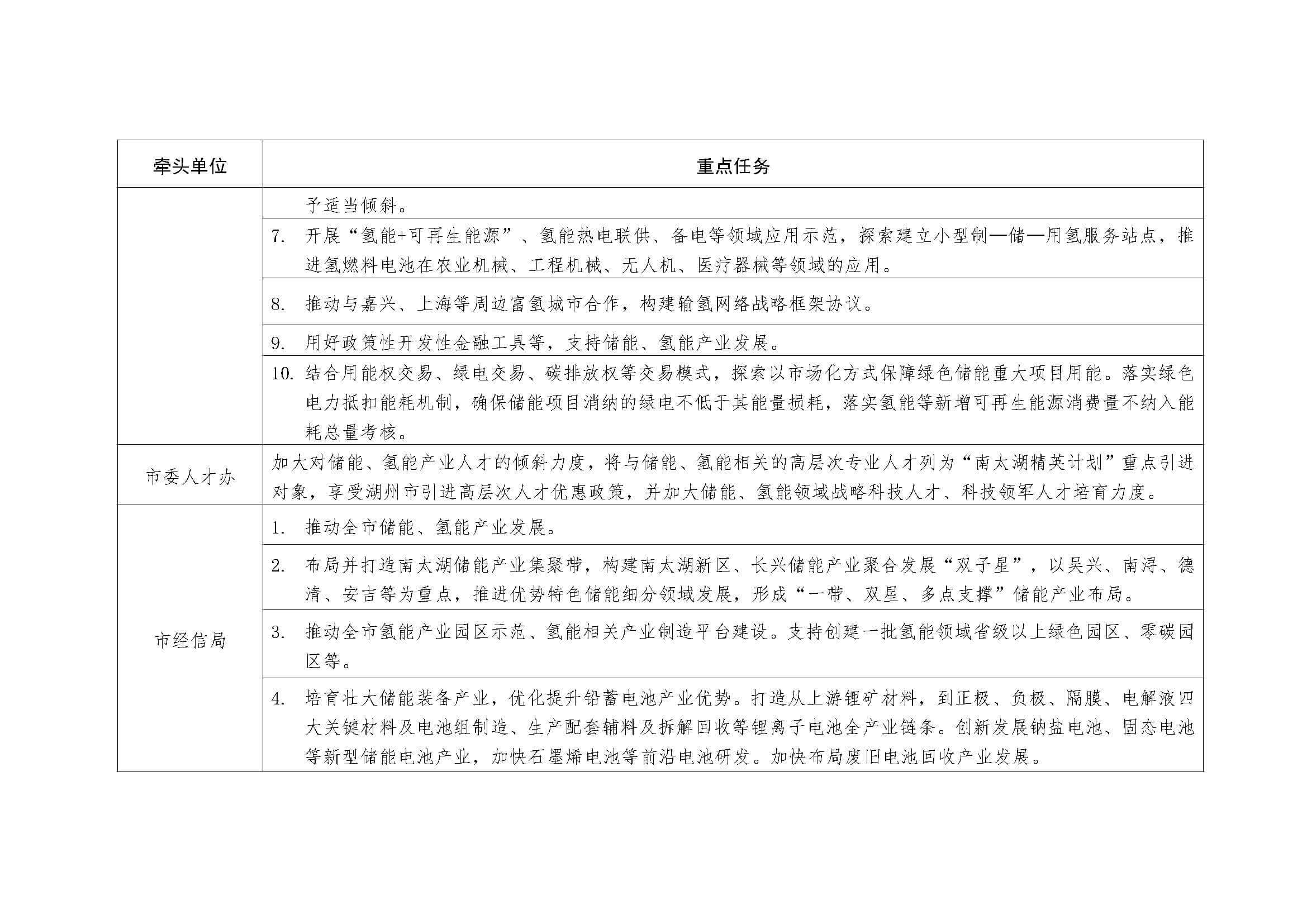 | 牵头单位 | 重点任务 |
|---|---|
| | 予适当倾斜。 |
| | 7. 开展“氢能+可再生能源”、氢能热电联供、备电等领域应用示范，探索建立小型制—储—用氢服务站点，推进氢燃料电池在农业机械、工程机械、无人机、医疗器械等领域的应用。 |
| | 8. 推动与嘉兴、上海等周边富氢城市合作，构建输氢网络战略框架协议。 |
| | 9. 用好政策性开发性金融工具等，支持储能、氢能产业发展。 |
| | 10. 结合用能权交易、绿电交易、碳排放权等交易模式，探索以市场化方式保障绿色储能重大项目用能。落实绿色电力抵扣能耗机制，确保储能项目消纳的绿电不低于其能量损耗，落实氢能等新增可再生能源消费量不纳入能耗总量考核。 |
| 市委人才办 | 加大对储能、氢能产业人才的倾斜力度，将与储能、氢能相关的高层次专业人才列为“南太湖精英计划”重点引进对象，享受湖州市引进高层次人才优惠政策，并加大储能、氢能领域战略科技人才、科技领军人才培育力度。 |
| 市经信局 | 1. 推动全市储能、氢能产业发展。 |
| | 2. 布局并打造南太湖储能产业集聚带，构建南太湖新区、长兴储能产业聚合发展“双子星”，以吴兴、南浔、德清、安吉等为重点，推进优势特色储能细分领域发展，形成“一带、双星、多点支撑”储能产业布局。 |
| | 3. 推动全市氢能产业园区示范、氢能相关产业制造平台建设。支持创建一批氢能领域省级以上绿色园区、零碳园区等。 |
| | 4. 培育壮大储能装备产业，优化提升铅蓄电池产业优势。打造从上游锂矿材料，到正极、负极、隔膜、电解液四大关键材料及电池组制造、生产配套辅料及拆解回收等锂离子电池全产业链条。创新发展钠盐电池、固态电池等新型储能电池产业，加快石墨烯电池等前沿电池研发。加快布局废旧电池回收产业发展。 |